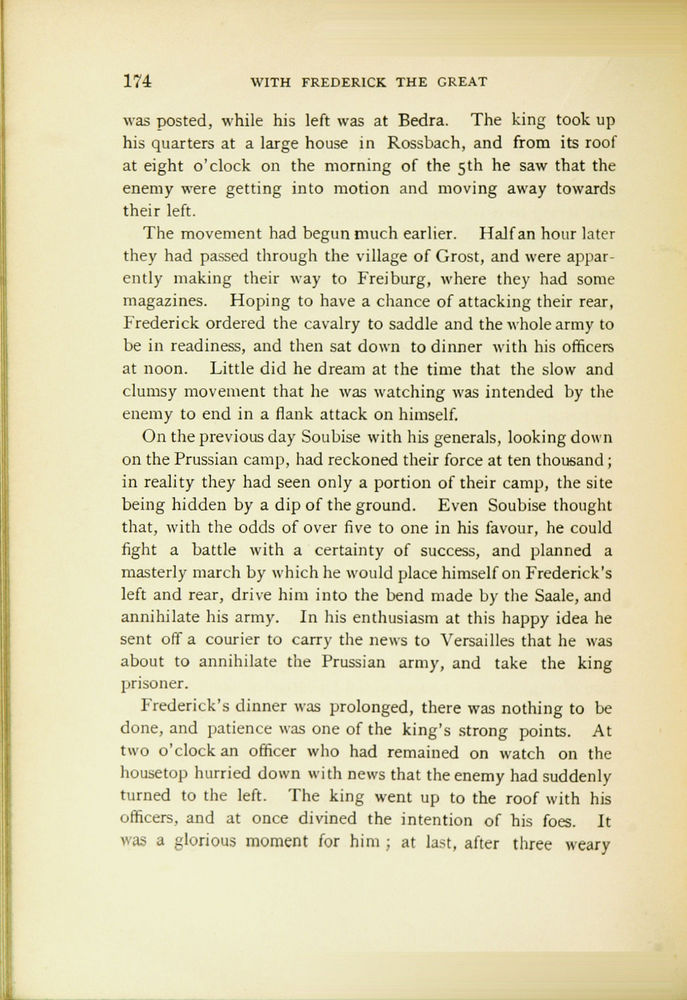 174 WITH FREDERICK THE GREAT

was posted, while his left was at Bedra. The king took up his quarters at a large house in Rossbach, and from its roof at eight o'clock on the morning of the 5th he saw that the enemy were getting into motion and moving away towards their left.

The movement had begun much earlier. Half an hour later they had passed through the village of Grost, and were apparently making their way to Freiburg, where they had some magazines. Hoping to have a chance of attacking their rear, Frederick ordered the cavalry to saddle and the whole army to be in readiness, and then sat down to dinner with his officers at noon. Little did he dream at the time that the slow and clumsy movement that he was watching was intended by the enemy to end in a flank attack on himself.

On the previous day Soubise with his generals, looking down on the Prussian camp, had reckoned their force at ten thousand; in reality they had seen only a portion of their camp, the site being hidden by a dip of the ground. Even Soubise thought that, with the odds of over five to one in his favour, he could fight a battle with a certainty of success, and planned a masterly march by which he would place himself on Frederick's left and rear, drive him into the bend made by the Saale, and annihilate his army. In his enthusiasm at this happy idea he sent off a courier to carry the news to Versailles that he was about to annihilate the Prussian army, and take the king prisoner.

Frederick's dinner was prolonged, there was nothing to be done, and patience was one of the king's strong points. At two o'clock an officer who had remained on watch on the housetop hurried down with news that the enemy had suddenly turned to the left. The king went up to the roof with his officers, and at once divined the intention of his foes. It was a glorious moment for him; at last, after three weary